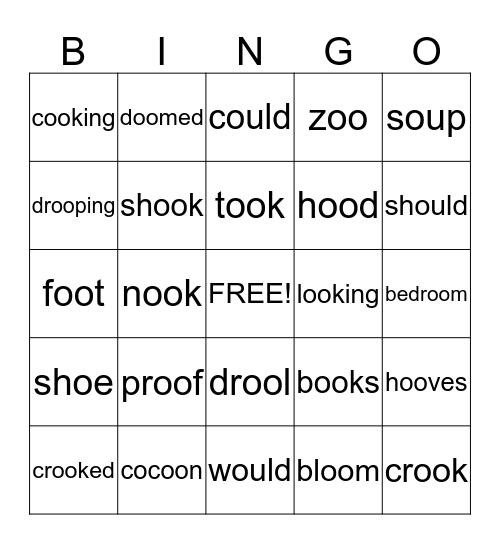 | B | I | N | G | O |
|---|---|---|---|---|
| cooking | doomed | could | zoo | soup |
| drooping | shook | took | hood | should |
| foot | nook | FREE! | looking | bedroom |
| shoe | proof | drool | books | hooves |
| crooked | cocoon | would | bloom | crook |